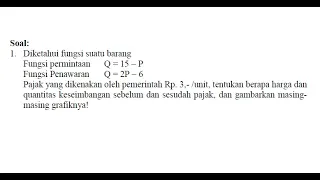 Soal:
1. Diketahui fungsi suatu barang
Fungsi permintaan $Q = 15 - P$
Fungsi Penawaran $Q = 2P - 6$
Pajak yang dikenakan oleh pemerintah Rp. 3,- /unit, tentukan berapa harga dan quantitas keseimbangan sebelum dan sesudah pajak, dan gambarkan masing-masing grafiknya!